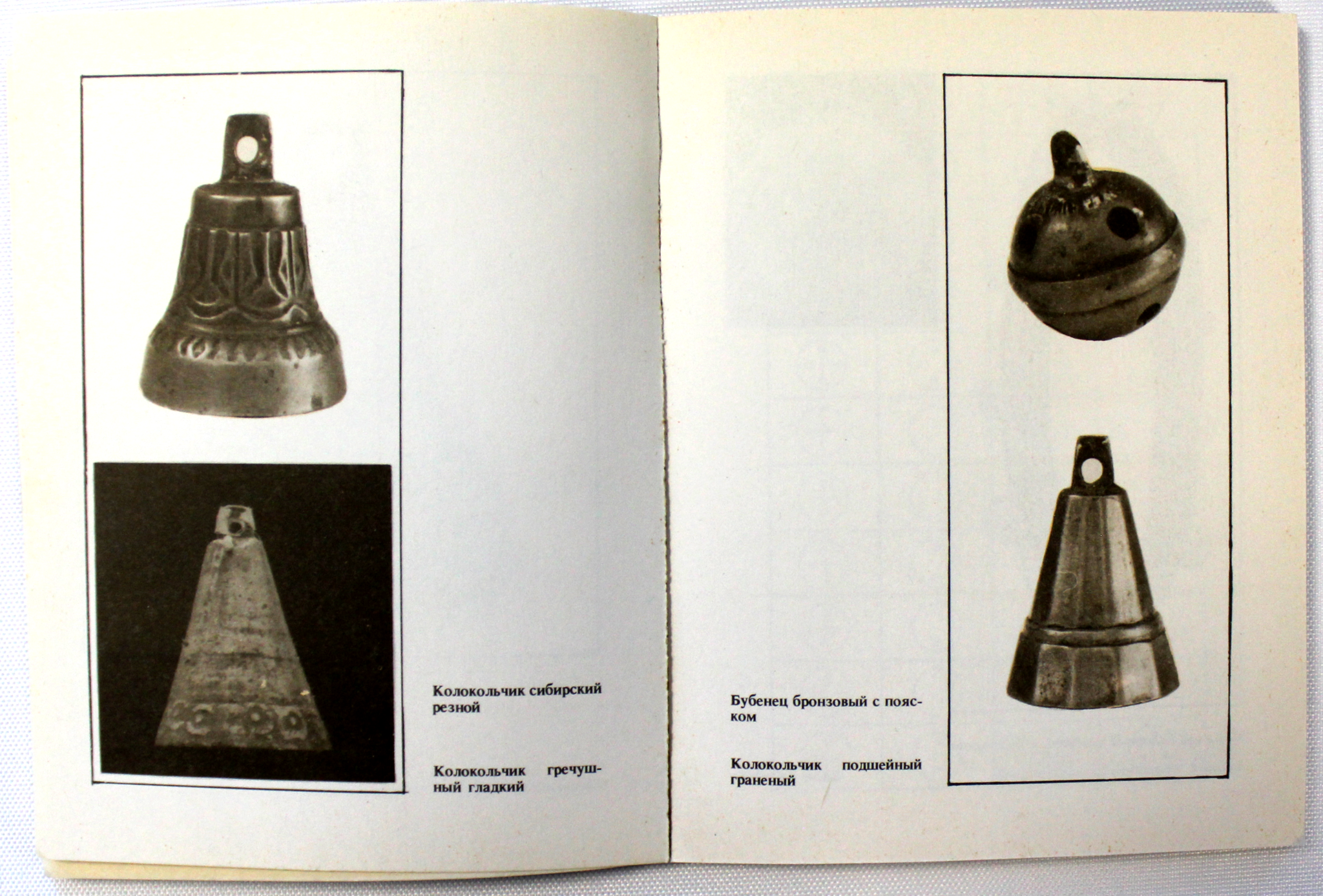 Колокольчик сибирский резной

Колокольчик гречушный гладкий

Бубенец бронзовый с пояском

Колокольчик подшейный граненый